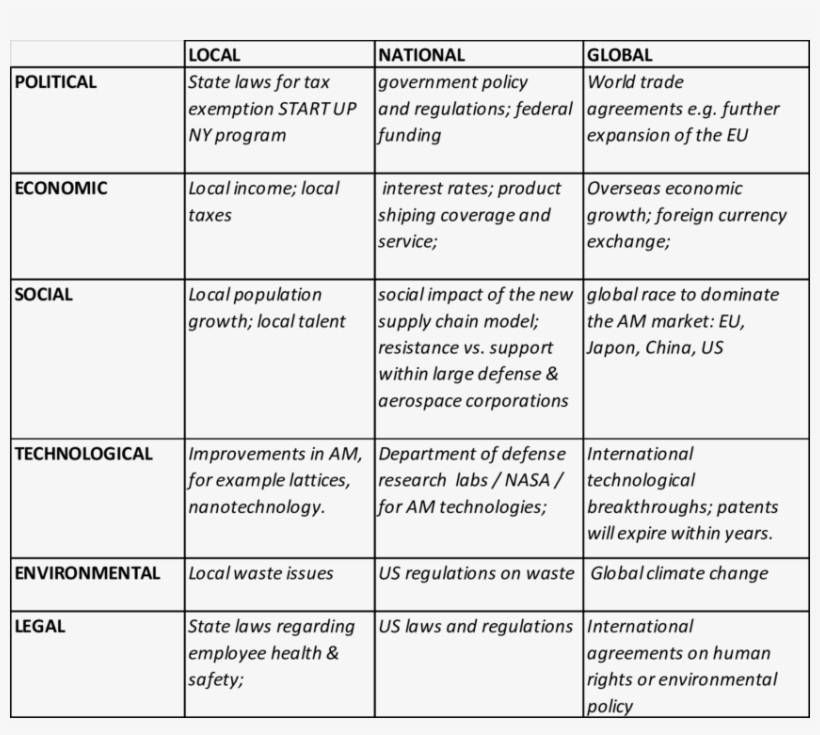 | | LOCAL | NATIONAL | GLOBAL |
|---|---|---|---|
| POLITICAL | State laws for tax exemption START UP NY program | government policy and regulations; federal funding | World trade agreements e.g. further expansion of the EU |
| ECONOMIC | Local income; local taxes | interest rates; product shiping coverage and service; | Overseas economic growth; foreign currency exchange; |
| SOCIAL | Local population growth; local talent | social impact of the new supply chain model; resistance vs. support within large defense & aerospace corporations | global race to dominate the AM market: EU, Japon, China, US |
| TECHNOLOGICAL | Improvements in AM, for example lattices, nanotechnology. | Department of defense research labs / NASA / for AM technologies; | International technological breakthroughs; patents will expire within years. |
| ENVIRONMENTAL | Local waste issues | US regulations on waste | Global climate change |
| LEGAL | State laws regarding employee health & safety; | US laws and regulations | International agreements on human rights or environmental policy |